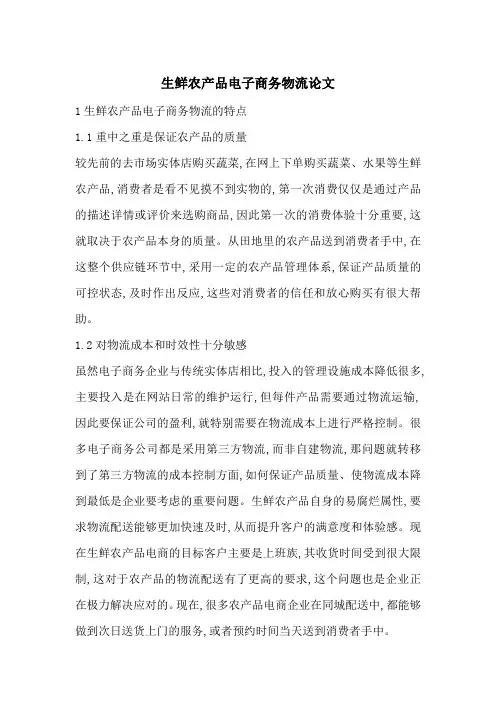 生鲜农产品电子商务物流论文

1 生鲜农产品电子商务物流的特点

1.1 重中之重是保证农产品的质量

较先前的去市场实体店购买蔬菜,在网上下单购买蔬菜、水果等生鲜农产品,消费者是看不见摸不到实物的,第一次消费仅仅是通过产品的描述详情或评价来选购商品,因此第一次的消费体验十分重要,这就取决于农产品本身的质量。从田地里的农产品送到消费者手中,在这整个供应链环节中,采用一定的农产品管理体系,保证产品质量的可控状态,及时作出反应,这些对消费者的信任和放心购买有很大帮助。

1.2 对物流成本和时效性十分敏感

虽然电子商务企业与传统实体店相比,投入的管理设施成本降低很多,主要投入是在网站日常的维护运行,但每件产品需要通过物流运输,因此要保证公司的盈利,就特别需要在物流成本上进行严格控制。很多电子商务公司都是采用第三方物流,而非自建物流,那问题就转移到了第三方物流的成本控制方面,如何保证产品质量、使物流成本降到最低是企业要考虑的重要问题。生鲜农产品自身的易腐烂属性,要求物流配送能够更加快速及时,从而提升客户的满意度和体验感。现在生鲜农产品电商的目标客户主要是上班族,其收货时间受到很大限制,这对于农产品的物流配送有了更高的要求,这个问题也是企业正在极力解决应对的。现在,很多农产品电商企业在同城配送中,都能够做到次日送货上门的服务,或者预约时间当天送到消费者手中。